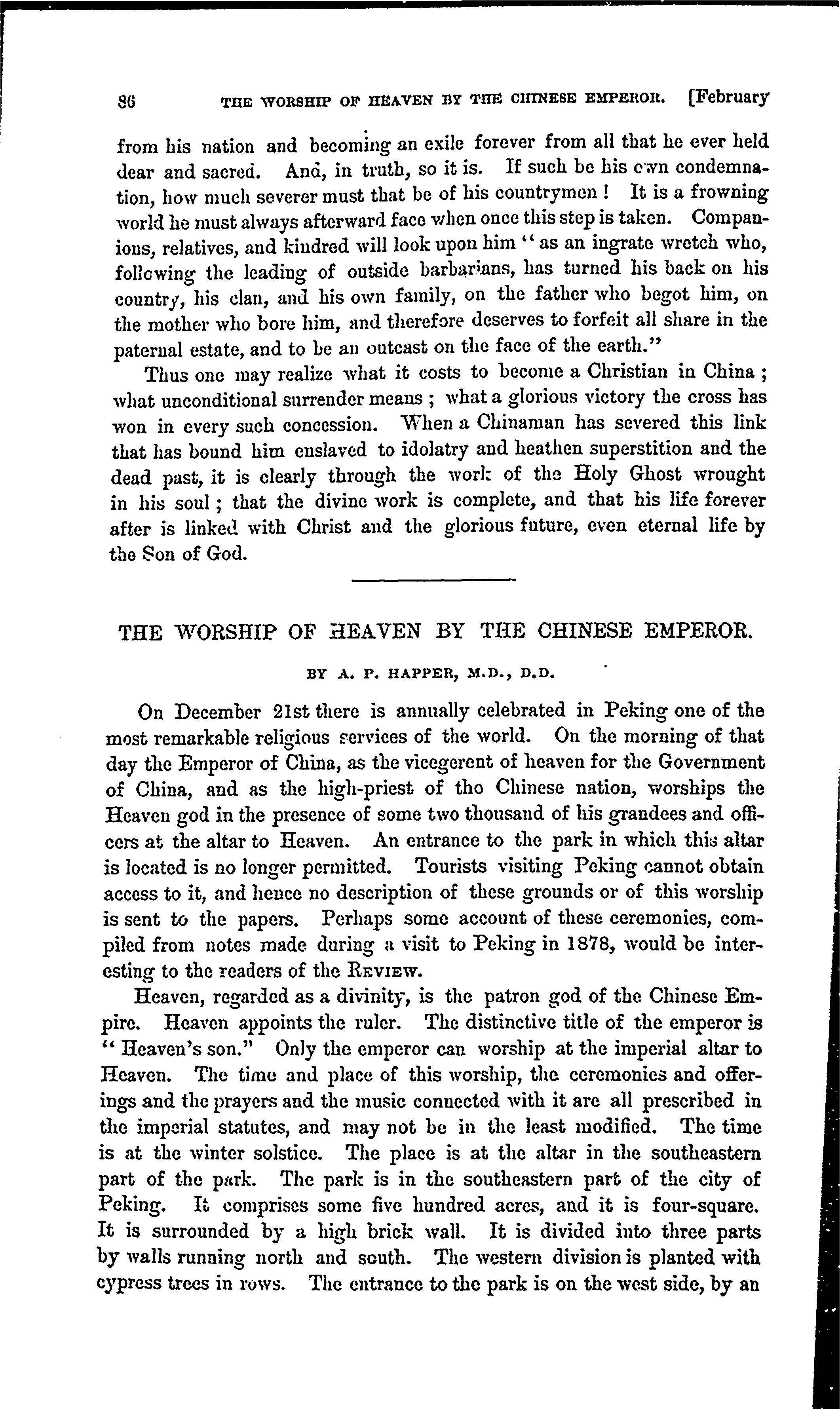 86 THE WORSHIP OF HEAVEN BY THE CHINESE EMPEROR. [February

from his nation and becoming an exile forever from all that he ever held dear and sacred. And, in truth, so it is. If such be his own condemnation, how much severer must that be of his countrymen! It is a frowning world he must always afterward face when once this step is taken. Companions, relatives, and kindred will look upon him "as an ingrate wretch who, following the leading of outside barbarians, has turned his back on his country, his clan, and his own family, on the father who begot him, on the mother who bore him, and therefore deserves to forfeit all share in the paternal estate, and to be an outcast on the face of the earth."

Thus one may realize what it costs to become a Christian in China; what unconditional surrender means; what a glorious victory the cross has won in every such concession. When a Chinaman has severed this link that has bound him enslaved to idolatry and heathen superstition and the dead past, it is clearly through the work of the Holy Ghost wrought in his soul; that the divine work is complete, and that his life forever after is linked with Christ and the glorious future, even eternal life by the Son of God.

THE WORSHIP OF HEAVEN BY THE CHINESE EMPEROR.

BY A. P. HAPPER, M.D., D.D.

On December 21st there is annually celebrated in Peking one of the most remarkable religious services of the world. On the morning of that day the Emperor of China, as the vicegerent of heaven for the Government of China, and as the high-priest of the Chinese nation, worships the Heaven god in the presence of some two thousand of his grandees and officers at the altar to Heaven. An entrance to the park in which this altar is located is no longer permitted. Tourists visiting Peking cannot obtain access to it, and hence no description of these grounds or of this worship is sent to the papers. Perhaps some account of these ceremonies, compiled from notes made during a visit to Peking in 1878, would be interesting to the readers of the REVIEW.

Heaven, regarded as a divinity, is the patron god of the Chinese Empire. Heaven appoints the ruler. The distinctive title of the emperor is "Heaven's son." Only the emperor can worship at the imperial altar to Heaven. The time and place of this worship, the ceremonies and offerings and the prayers and the music connected with it are all prescribed in the imperial statutes, and may not be in the least modified. The time is at the winter solstice. The place is at the altar in the southeastern part of the park. The park is in the southeastern part of the city of Peking. It comprises some five hundred acres, and it is four-square. It is surrounded by a high brick wall. It is divided into three parts by walls running north and south. The western division is planted with cypress trees in rows. The entrance to the park is on the west side, by an